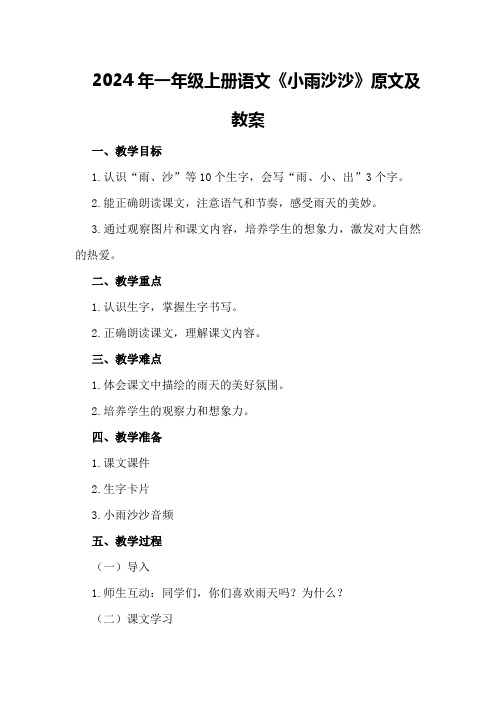 2024年一年级上册语文《小雨沙沙》原文及教案

一、教学目标

1.认识“雨、沙”等10个生字，会写“雨、小、出”3个字。

2.能正确朗读课文，注意语气和节奏，感受雨天的美妙。

3.通过观察图片和课文内容，培养学生的想象力，激发对大自然的热爱。

二、教学重点

1.认识生字，掌握生字书写。

2.正确朗读课文，理解课文内容。

三、教学难点

1.体会课文中描绘的雨天的美好氛围。

2.培养学生的观察力和想象力。

四、教学准备

1.课文课件

2.生字卡片

3.小雨沙沙音频

五、教学过程

（一）导入

1.师生互动：同学们，你们喜欢雨天吗？为什么？

（二）课文学习